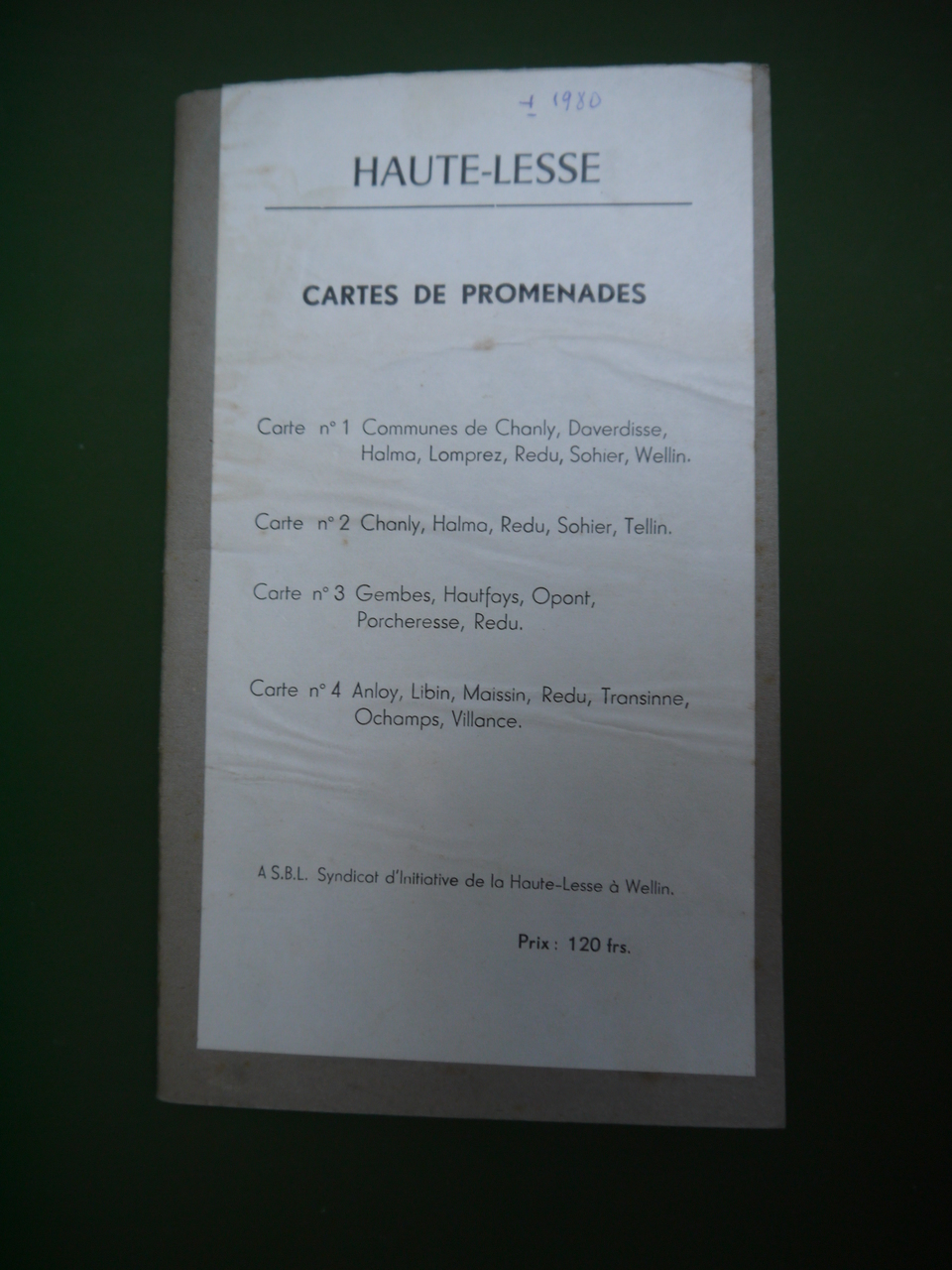 ± 1980

HAUTE-LESSE

CARTES DE PROMENADES

Carte n° 1 Communes de Chanly, Daverdisse, Halma, Lomprez, Redu, Sohier, Wellin.

Carte n° 2 Chanly, Halma, Redu, Sohier, Tellin.

Carte n° 3 Gembes, Hautfays, Opont, Porcheresse, Redu.

Carte n° 4 Anloy, Libin, Maissin, Redu, Transinne, Ochamps, Villance.

A S.B.L. Syndicat d'Initiative de la Haute-Lesse à Wellin.

Prix : 120 frs.